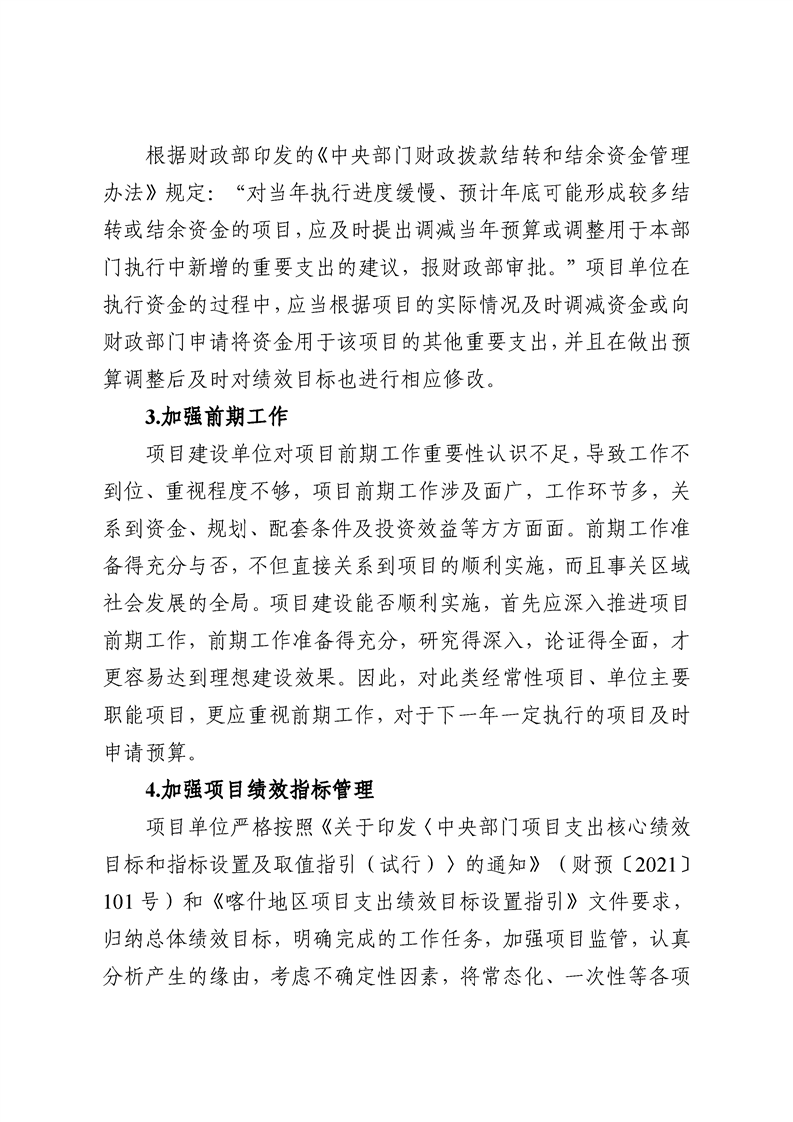 根据财政部印发的《中央部门财政拨款结转和结余资金管理办法》规定：“对当年执行进度缓慢、预计年底可能形成较多结转或结余资金的项目，应及时提出调减当年预算或调整用于本部门执行中新增的重要支出的建议，报财政部审批。”项目单位在执行资金的过程中，应当根据项目的实际情况及时调减资金或向财政部门申请将资金用于该项目的其他重要支出，并且在做出预算调整后及时对绩效目标也进行相应修改。

3.加强前期工作

项目建设单位对项目前期工作重要性认识不足，导致工作不到位、重视程度不够，项目前期工作涉及面广，工作环节多，关系到资金、规划、配套条件及投资效益等方方面面。前期工作准备得充分与否，不但直接关系到项目的顺利实施，而且事关区域社会发展的全局。项目建设能否顺利实施，首先应深入推进项目前期工作，前期工作准备得充分，研究得深入，论证得全面，才更容易达到理想建设效果。因此，对此类经常性项目、单位主要职能项目，更应重视前期工作，对于下一年一定执行的项目及时申请预算。

4.加强项目绩效指标管理

项目单位严格按照《关于印发〈中央部门项目支出核心绩效目标和指标设置及取值指引（试行）〉的通知》（财预〔2021〕101号）和《喀什地区项目支出绩效目标设置指引》文件要求，归纳总体绩效目标，明确完成的工作任务，加强项目监管，认真分析产生的缘由，考虑不确定性因素，将常态化、一次性等各项